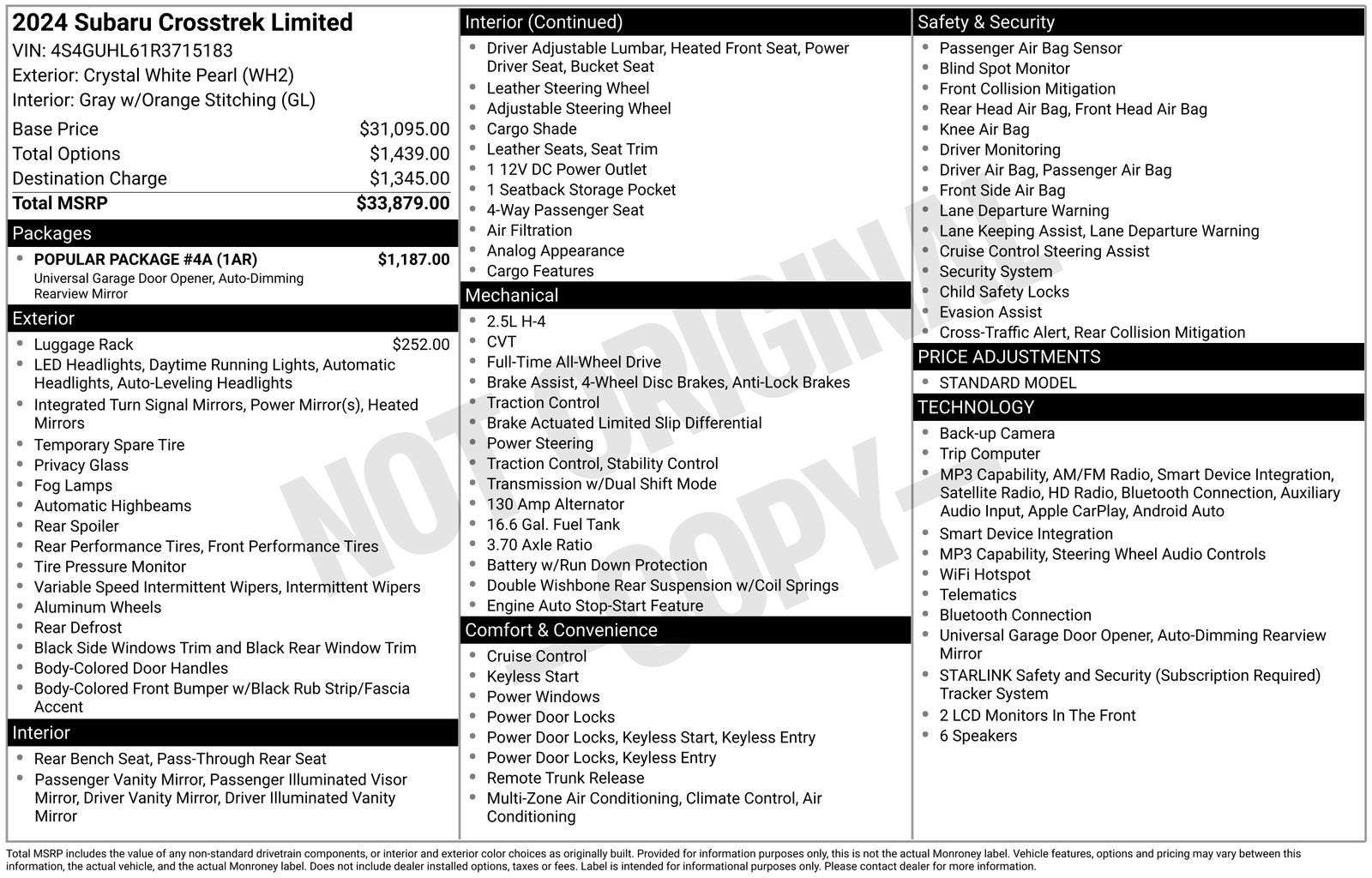 2024 Subaru Crosstrek Limited
VIN: 4S4GUHL61R3715183
Exterior: Crystal White Pearl (WH2)
Interior: Gray w/Orange Stitching (GL)

| Base Price | $31,095.00 |
|---|---|
| Total Options | $1,439.00 |
| Destination Charge | $1,345.00 |
| Total MSRP | $33,879.00 |

Packages
- POPULAR PACKAGE #4A (1AR) $1,187.00
Universal Garage Door Opener, Auto-Dimming Rearview Mirror

Exterior
- Luggage Rack $252.00
- LED Headlights, Daytime Running Lights, Automatic Headlights, Auto-Leveling Headlights
- Integrated Turn Signal Mirrors, Power Mirror(s), Heated Mirrors
- Temporary Spare Tire
- Privacy Glass
- Fog Lamps
- Automatic Highbeams
- Rear Spoiler
- Rear Performance Tires, Front Performance Tires
- Tire Pressure Monitor
- Variable Speed Intermittent Wipers, Intermittent Wipers
- Aluminum Wheels
- Rear Defrost
- Black Side Windows Trim and Black Rear Window Trim
- Body-Colored Door Handles
- Body-Colored Front Bumper w/Black Rub Strip/Fascia Accent

Interior
- Rear Bench Seat, Pass-Through Rear Seat
- Passenger Vanity Mirror, Passenger Illuminated Visor Mirror, Driver Vanity Mirror, Driver Illuminated Vanity Mirror

Interior (Continued)
- Driver Adjustable Lumbar, Heated Front Seat, Power Driver Seat, Bucket Seat
- Leather Steering Wheel
- Adjustable Steering Wheel
- Cargo Shade
- Leather Seats, Seat Trim
- 1 12V DC Power Outlet
- 1 Seatback Storage Pocket
- 4-Way Passenger Seat
- Air Filtration
- Analog Appearance
- Cargo Features

Mechanical
- 2.5L H-4
- CVT
- Full-Time All-Wheel Drive
- Brake Assist, 4-Wheel Disc Brakes, Anti-Lock Brakes
- Traction Control
- Brake Actuated Limited Slip Differential
- Power Steering
- Traction Control, Stability Control
- Transmission w/Dual Shift Mode
- 130 Amp Alternator
- 16.6 Gal. Fuel Tank
- 3.70 Axle Ratio
- Battery w/Run Down Protection
- Double Wishbone Rear Suspension w/Coil Springs
- Engine Auto Stop-Start Feature

Comfort & Convenience
- Cruise Control
- Keyless Start
- Power Windows
- Power Door Locks
- Power Door Locks, Keyless Start, Keyless Entry
- Power Door Locks, Keyless Entry
- Remote Trunk Release
- Multi-Zone Air Conditioning, Climate Control, Air Conditioning

Safety & Security
- Passenger Air Bag Sensor
- Blind Spot Monitor
- Front Collision Mitigation
- Rear Head Air Bag, Front Head Air Bag
- Knee Air Bag
- Driver Monitoring
- Driver Air Bag, Passenger Air Bag
- Front Side Air Bag
- Lane Departure Warning
- Lane Keeping Assist, Lane Departure Warning
- Cruise Control Steering Assist
- Security System
- Child Safety Locks
- Evasion Assist
- Cross-Traffic Alert, Rear Collision Mitigation

PRICE ADJUSTMENTS
- STANDARD MODEL

TECHNOLOGY
- Back-up Camera
- Trip Computer
- MP3 Capability, AM/FM Radio, Smart Device Integration, Satellite Radio, HD Radio, Bluetooth Connection, Auxiliary Audio Input, Apple CarPlay, Android Auto
- Smart Device Integration
- MP3 Capability, Steering Wheel Audio Controls
- WiFi Hotspot
- Telematics
- Bluetooth Connection
- Universal Garage Door Opener, Auto-Dimming Rearview Mirror
- STARLINK Safety and Security (Subscription Required) Tracker System
- 2 LCD Monitors In The Front
- 6 Speakers

NOT ORIGINAL - COPY -

Total MSRP includes the value of any non-standard drivetrain components, or interior and exterior color choices as originally built. Provided for information purposes only, this is not the actual Monroney label. Vehicle features, options and pricing may vary between this information, the actual vehicle, and the actual Monroney label. Does not include dealer installed options, taxes or fees. Label is intended for informational purposes only. Please contact dealer for more information.